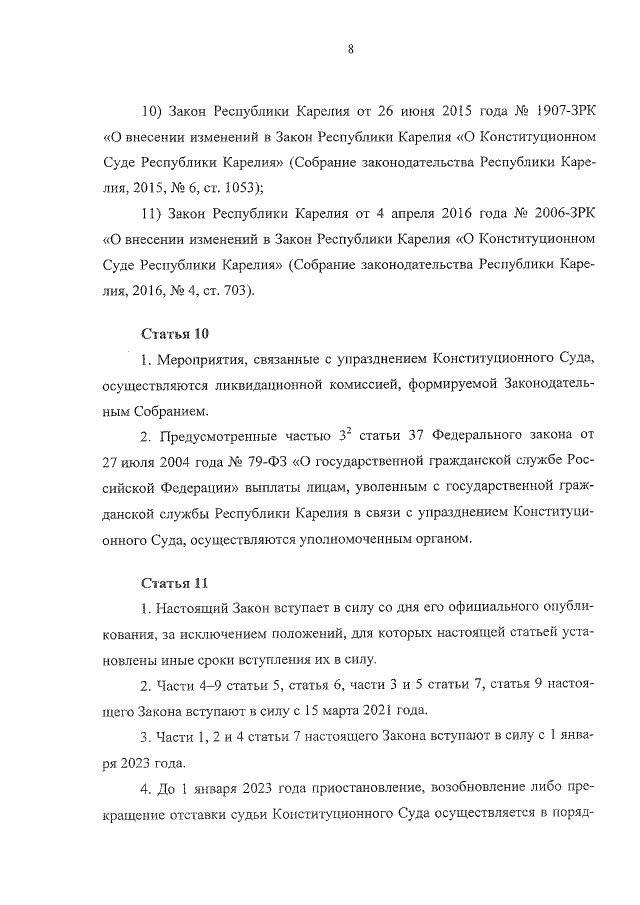 8

10) Закон Республики Карелия от 26 июня 2015 года № 1907-ЗРК «О внесении изменений в Закон Республики Карелия «О Конституционном Суде Республики Карелия» (Собрание законодательства Республики Карелия, 2015, № 6, ст. 1053);

11) Закон Республики Карелия от 4 апреля 2016 года № 2006-ЗРК «О внесении изменений в Закон Республики Карелия «О Конституционном Суде Республики Карелия» (Собрание законодательства Республики Карелия, 2016, № 4, ст. 703).

Статья 10

1. Мероприятия, связанные с упразднением Конституционного Суда, осуществляются ликвидационной комиссией, формируемой Законодательным Собранием.

2. Предусмотренные частью $3^2$ статьи 37 Федерального закона от 27 июля 2004 года № 79-ФЗ «О государственной гражданской службе Российской Федерации» выплаты лицам, уволенным с государственной гражданской службы Республики Карелия в связи с упразднением Конституционного Суда, осуществляются уполномоченным органом.

Статья 11

1. Настоящий Закон вступает в силу со дня его официального опубликования, за исключением положений, для которых настоящей статьей установлены иные сроки вступления их в силу.

2. Части 4–9 статьи 5, статья 6, части 3 и 5 статьи 7, статья 9 настоящего Закона вступают в силу с 15 марта 2021 года.

3. Части 1, 2 и 4 статьи 7 настоящего Закона вступают в силу с 1 января 2023 года.

4. До 1 января 2023 года приостановление, возобновление либо прекращение отставки судьи Конституционного Суда осуществляется в поряд-